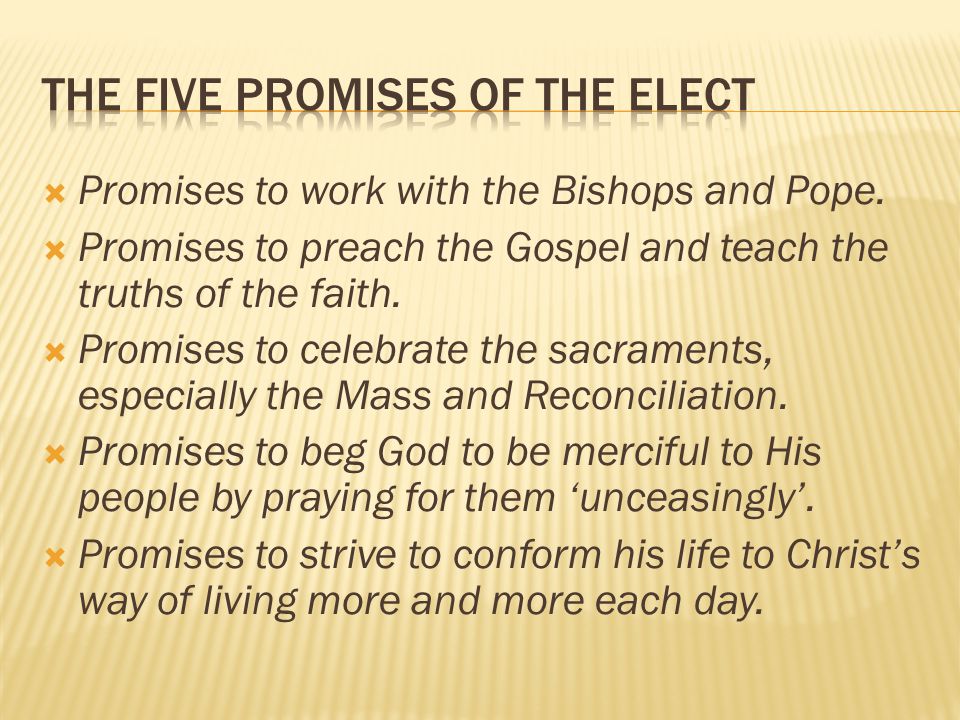 THE FIVE PROMISES OF THE ELECT

Promises to work with the Bishops and Pope.

Promises to preach the Gospel and teach the truths of the faith.

Promises to celebrate the sacraments, especially the Mass and Reconciliation.

Promises to beg God to be merciful to His people by praying for them ‘unceasingly’.

Promises to strive to conform his life to Christ’s way of living more and more each day.